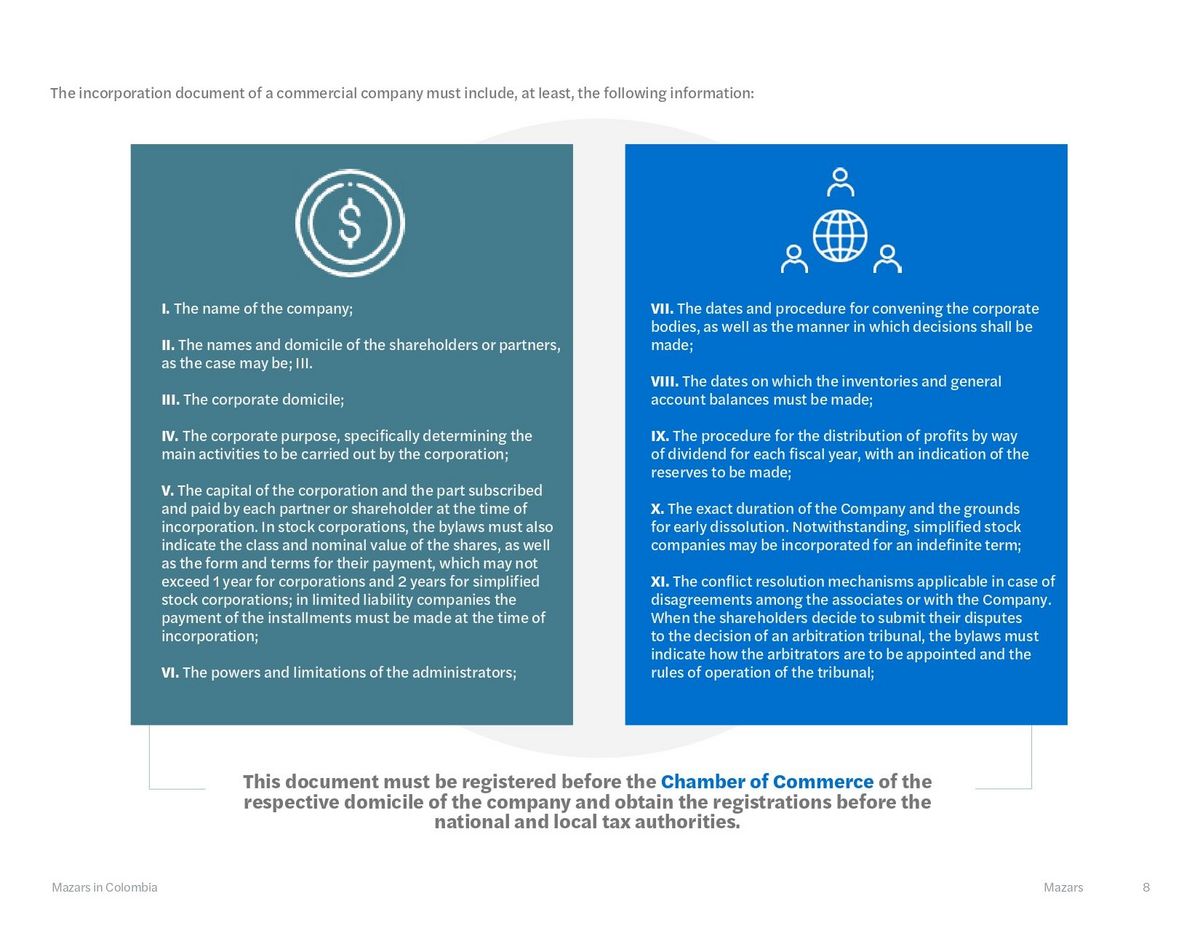 The incorporation document of a commercial company must include, at least, the following information:

I. The name of the company;

II. The names and domicile of the shareholders or partners, as the case may be; III.

III. The corporate domicile;

IV. The corporate purpose, specifically determining the main activities to be carried out by the corporation;

V. The capital of the corporation and the part subscribed and paid by each partner or shareholder at the time of incorporation. In stock corporations, the bylaws must also indicate the class and nominal value of the shares, as well as the form and terms for their payment, which may not exceed 1 year for corporations and 2 years for simplified stock corporations; in limited liability companies the payment of the installments must be made at the time of incorporation;

VI. The powers and limitations of the administrators;

VII. The dates and procedure for convening the corporate bodies, as well as the manner in which decisions shall be made;

VIII. The dates on which the inventories and general account balances must be made;

IX. The procedure for the distribution of profits by way of dividend for each fiscal year, with an indication of the reserves to be made;

X. The exact duration of the Company and the grounds for early dissolution. Notwithstanding, simplified stock companies may be incorporated for an indefinite term;

XI. The conflict resolution mechanisms applicable in case of disagreements among the associates or with the Company. When the shareholders decide to submit their disputes to the decision of an arbitration tribunal, the bylaws must indicate how the arbitrators are to be appointed and the rules of operation of the tribunal;

This document must be registered before the Chamber of Commerce of the respective domicile of the company and obtain the registrations before the national and local tax authorities.

Mazars in Colombia

Mazars 8